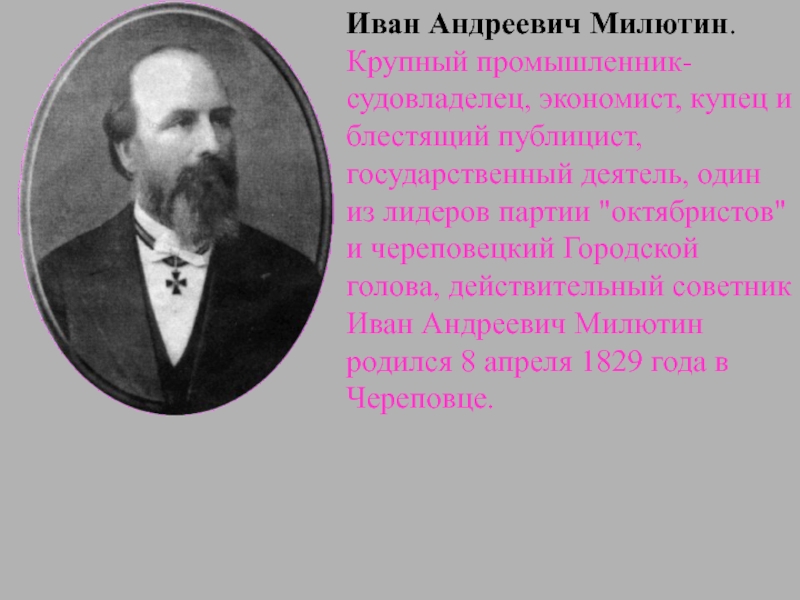 Иван Андреевич Милютин.
Крупный промышленник-судовладелец, экономист, купец и блестящий публицист, государственный деятель, один из лидеров партии "октябристов" и череповецкий Городской голова, действительный советник Иван Андреевич Милютин родился 8 апреля 1829 года в Череповце.